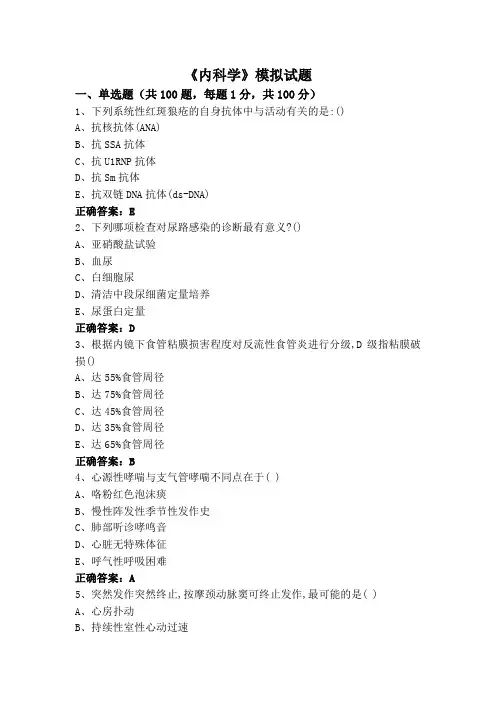 《内科学》模拟试题

一、单选题（共 100 题，每题 1 分，共 100 分）

1、下列系统性红斑狼疮的自身抗体中与活动有关的是:()

A、抗核抗体(ANA)

B、抗 SSA 抗体

C、抗 U1RNP 抗体

D、抗 Sm 抗体

E、抗双链 DNA 抗体(ds-DNA)

正确答案：E

2、下列哪项检查对尿路感染的诊断最有意义?()

A、亚硝酸盐试验

B、血尿

C、白细胞尿

D、清洁中段尿细菌定量培养

E、尿蛋白定量

正确答案：D

3、根据内镜下食管粘膜损害程度对反流性食管炎进行分级,D 级指粘膜破损()

A、达 55%食管周径

B、达 75%食管周径

C、达 45%食管周径

D、达 35%食管周径

E、达 65%食管周径

正确答案：B

4、心源性哮喘与支气管哮喘不同点在于( )

A、咯粉红色泡沫痰

B、慢性阵发性季节性发作史

C、肺部听诊哮鸣音

D、心脏无特殊体征

E、呼气性呼吸困难

正确答案：A

5、突然发作突然终止,按摩颈动脉窦可终止发作,最可能的是( )

A、心房扑动

B、持续性室性心动过速